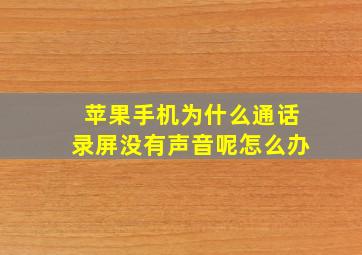 苹果手机为什么通话录屏没有声音呢怎么办